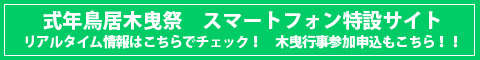 式年鳥居木曳祭　スマートフォン特設サイト
リアルタイム情報はこちらでチェック！　木曳行事参加申込もこちら！！